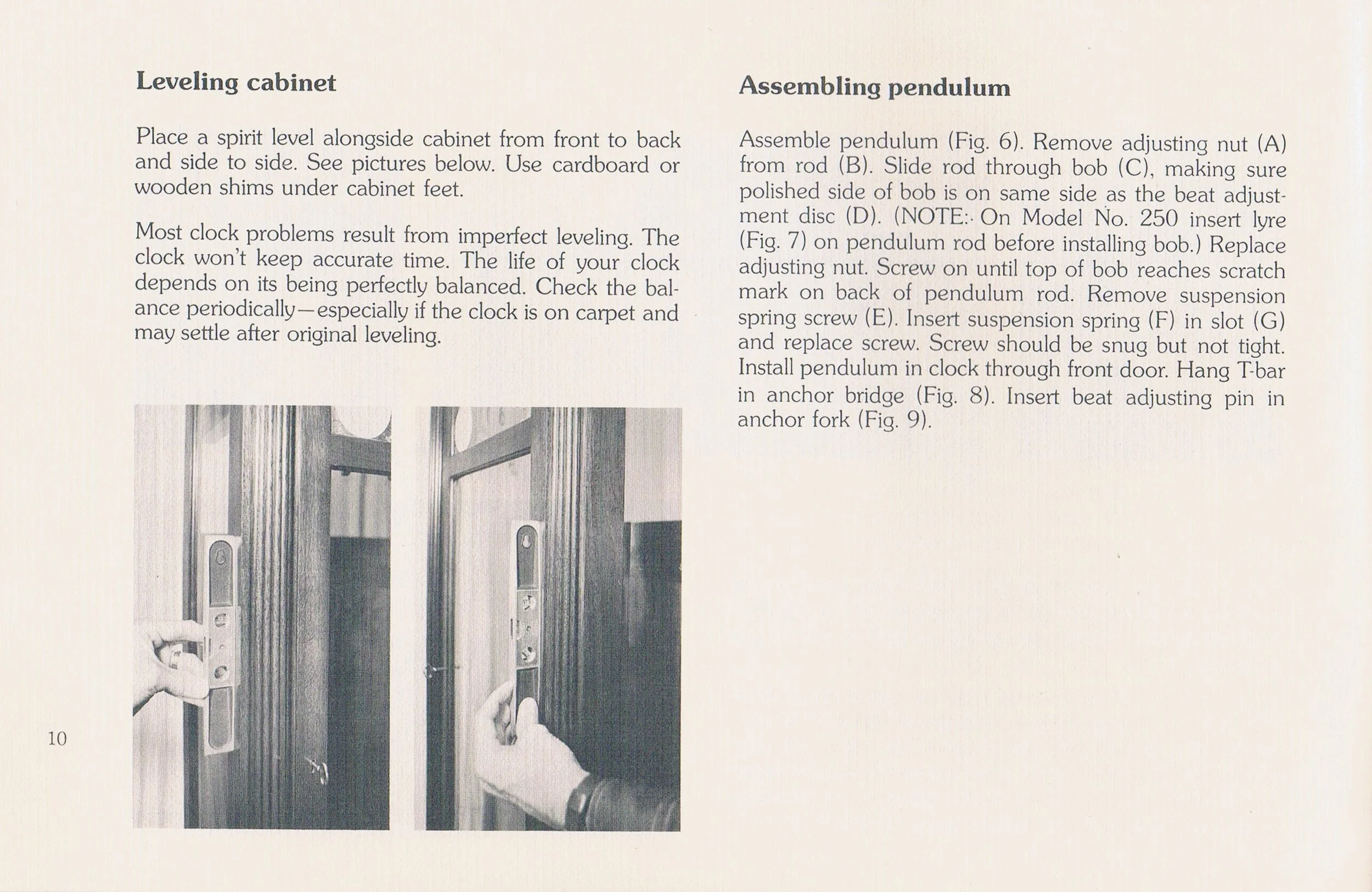 Leveling cabinet

Place a spirit level alongside cabinet from front to back and side to side. See pictures below. Use cardboard or wooden shims under cabinet feet.

Most clock problems result from imperfect leveling. The clock won't keep accurate time. The life of your clock depends on its being perfectly balanced. Check the balance periodically—especially if the clock is on carpet and may settle after original leveling.

10

Assembling pendulum

Assemble pendulum (Fig. 6). Remove adjusting nut (A) from rod (B). Slide rod through bob (C), making sure polished side of bob is on same side as the beat adjustment disc (D). (NOTE: On Model No. 250 insert lyre (Fig. 7) on pendulum rod before installing bob.) Replace adjusting nut. Screw on until top of bob reaches scratch mark on back of pendulum rod. Remove suspension spring screw (E). Insert suspension spring (F) in slot (G) and replace screw. Screw should be snug but not tight. Install pendulum in clock through front door. Hang T-bar in anchor bridge (Fig. 8). Insert beat adjusting pin in anchor fork (Fig. 9).